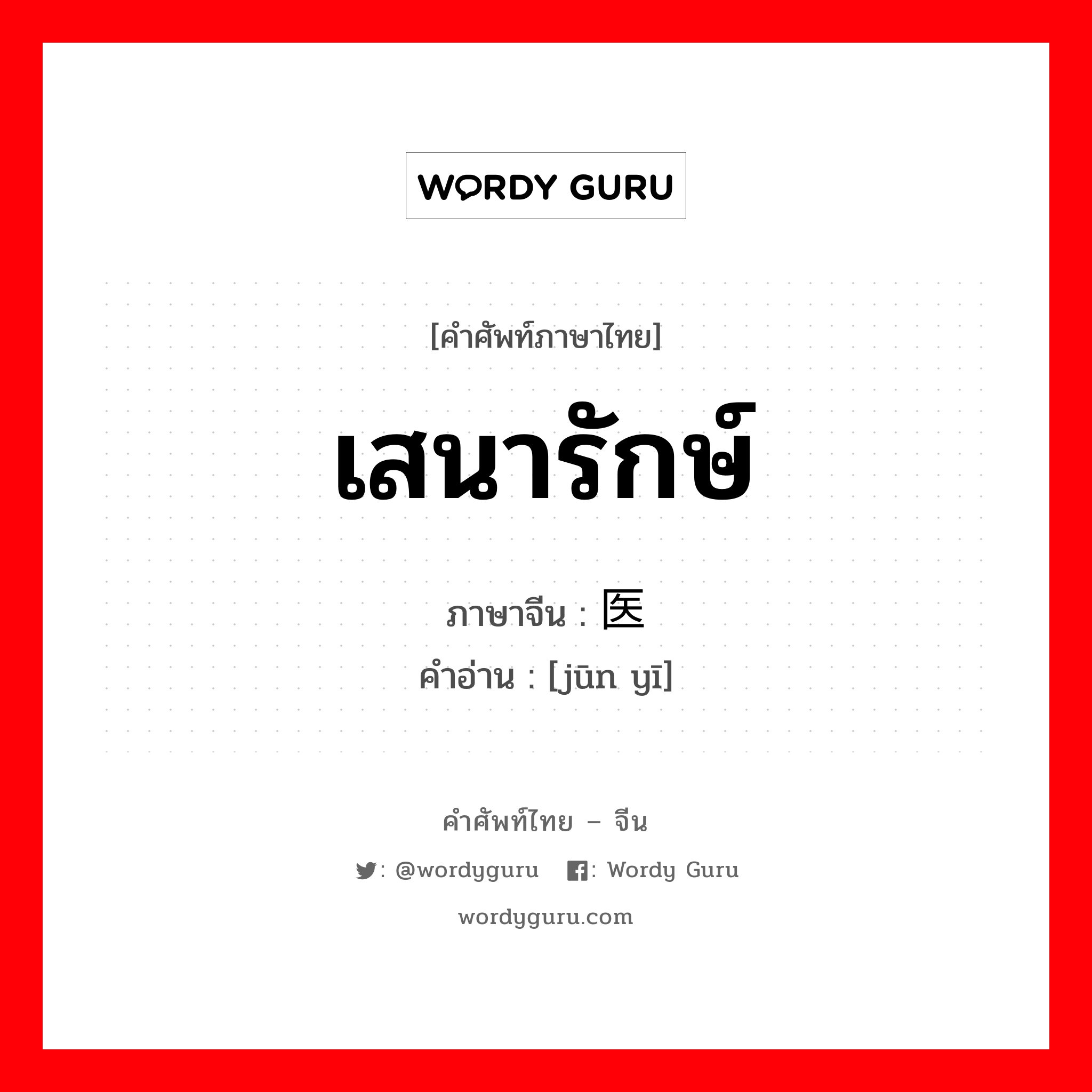 WORDY GURU

[คำศัพท์ภาษาไทย]

เสนารักษ์

ภาษาจีน : 医

คำอ่าน : [jūn yī]

คำศัพท์ไทย – จีน

: @wordyguru : Wordy Guru

wordyguru.com